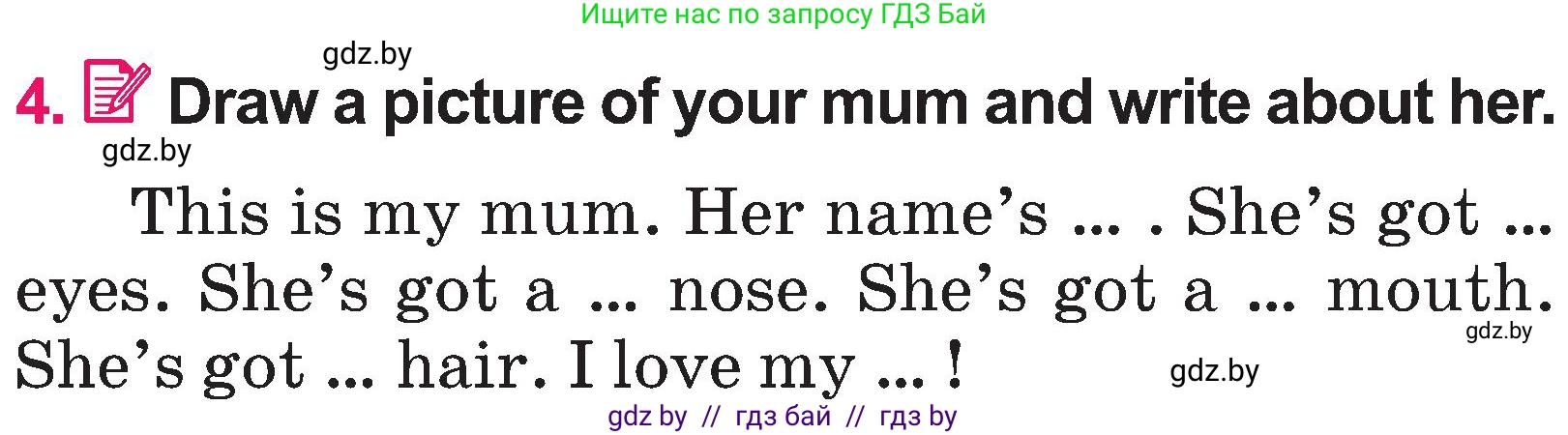 Ищите нас по запросу ГДЗ Бай

gdz.by

4. Draw a picture of your mum and write about her.

gdz.by

This is my mum. Her name's ... . She's got ... eyes. She's got a ... nose. She's got a ... mouth. She's got ... hair. I love my ... !

gdz.by

gdz.by

gdz by // гдз бай // гдз by